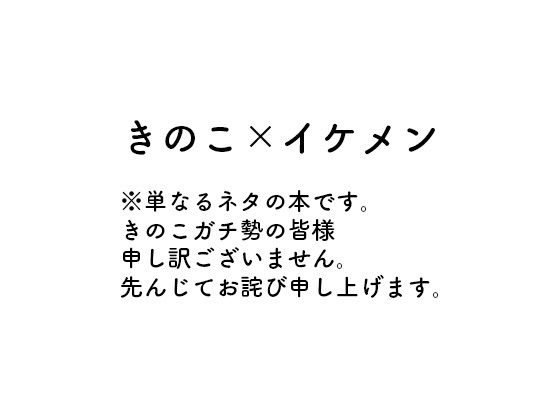 きのこ×イケメン

※単なるネタの本です。
きのこガチ勢の皆様
申し訳ございません。
先んじてお詫び申し上げます。